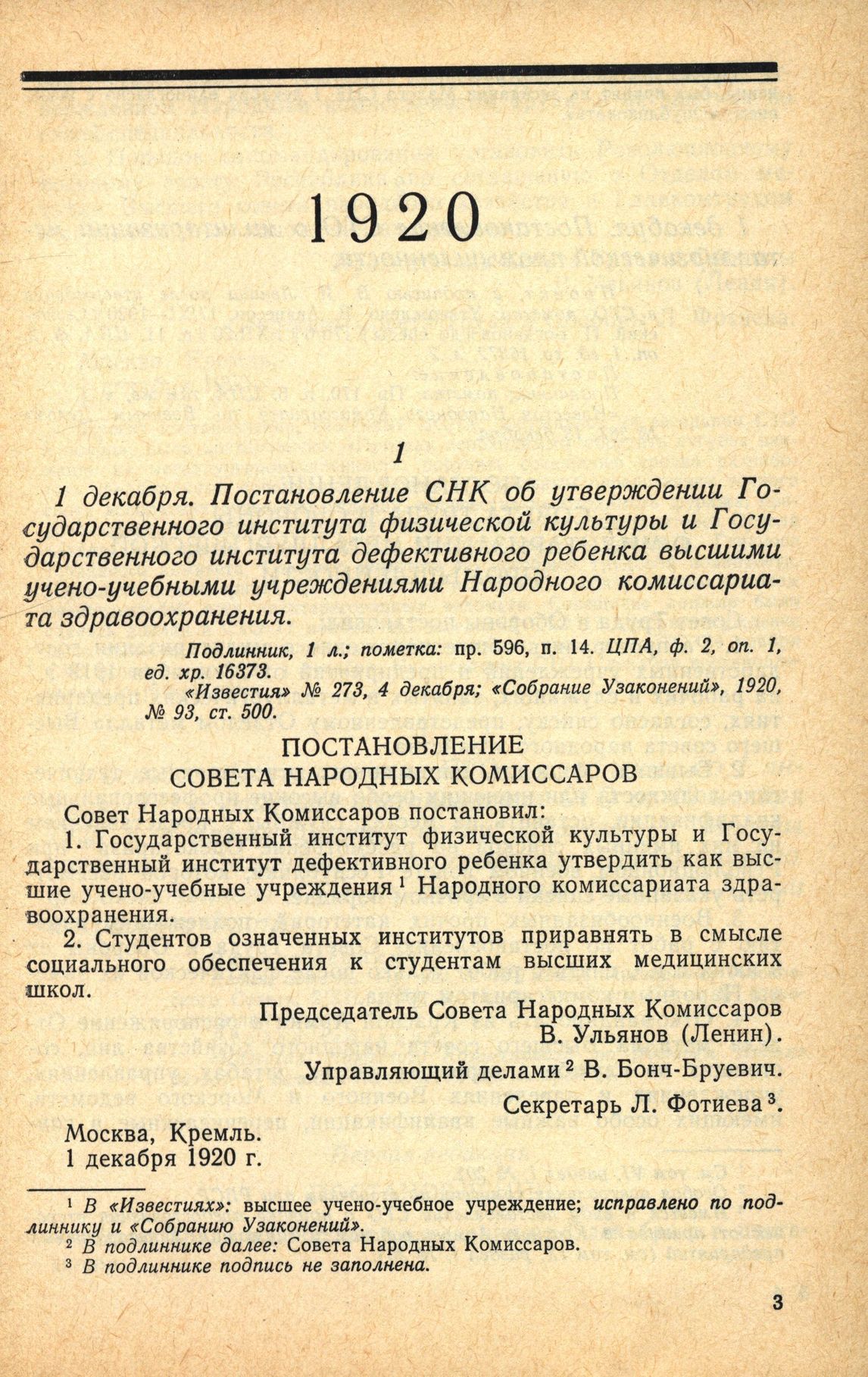 1920

1

1 декабря. Постановление СНК об утверждении Государственного института физической культуры и Государственного института дефективного ребенка высшими учено-учебными учреждениями Народного комиссариата здравоохранения.

Подлинник, 1 л.; пометка: пр. 596, п. 14. ЦПА, ф. 2, оп. 1, ед. хр. 16373.

«Известия» № 273, 4 декабря; «Собрание Узаконений», 1920, № 93, ст. 500.

ПОСТАНОВЛЕНИЕ
СОВЕТА НАРОДНЫХ КОМИССАРОВ

Совет Народных Комиссаров постановил:

1. Государственный институт физической культуры и Государственный институт дефективного ребенка утвердить как высшие учено-учебные учреждения $^1$ Народного комиссариата здравоохранения.

2. Студентов означенных институтов приравнять в смысле социального обеспечения к студентам высших медицинских школ.

Председатель Совета Народных Комиссаров
В. Ульянов (Ленин).

Управляющий делами $^2$ В. Бонч-Бруевич.

Секретарь Л. Фотиева $^3$.

Москва, Кремль.
1 декабря 1920 г.

$^1$ В «Известиях»: высшее учено-учебное учреждение; исправлено по подлиннику и «Собранию Узаконений».
$^2$ В подлиннике далее: Совета Народных Комиссаров.
$^3$ В подлиннике подпись не заполнена.

3